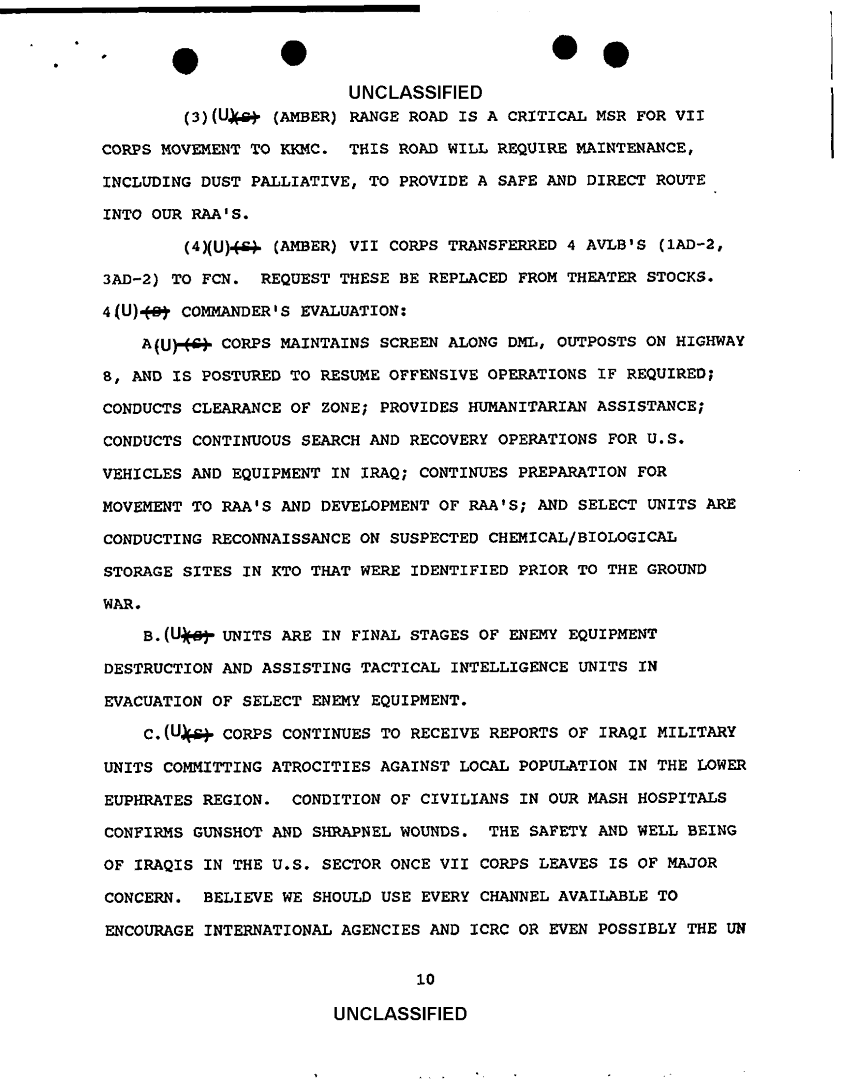 UNCLASSIFIED

(3)(U)~~(S)~~ (AMBER) RANGE ROAD IS A CRITICAL MSR FOR VII CORPS MOVEMENT TO KKMC. THIS ROAD WILL REQUIRE MAINTENANCE, INCLUDING DUST PALLIATIVE, TO PROVIDE A SAFE AND DIRECT ROUTE INTO OUR RAA'S.

(4)(U)~~(S)~~ (AMBER) VII CORPS TRANSFERRED 4 AVLB'S (1AD-2, 3AD-2) TO FCN. REQUEST THESE BE REPLACED FROM THEATER STOCKS.

4(U)~~(S)~~ COMMANDER'S EVALUATION:

A(U)~~(S)~~ CORPS MAINTAINS SCREEN ALONG DML, OUTPOSTS ON HIGHWAY 8, AND IS POSTURED TO RESUME OFFENSIVE OPERATIONS IF REQUIRED; CONDUCTS CLEARANCE OF ZONE; PROVIDES HUMANITARIAN ASSISTANCE; CONDUCTS CONTINUOUS SEARCH AND RECOVERY OPERATIONS FOR U.S. VEHICLES AND EQUIPMENT IN IRAQ; CONTINUES PREPARATION FOR MOVEMENT TO RAA'S AND DEVELOPMENT OF RAA'S; AND SELECT UNITS ARE CONDUCTING RECONNAISSANCE ON SUSPECTED CHEMICAL/BIOLOGICAL STORAGE SITES IN KTO THAT WERE IDENTIFIED PRIOR TO THE GROUND WAR.

B.(U)~~(S)~~ UNITS ARE IN FINAL STAGES OF ENEMY EQUIPMENT DESTRUCTION AND ASSISTING TACTICAL INTELLIGENCE UNITS IN EVACUATION OF SELECT ENEMY EQUIPMENT.

C.(U)~~(S)~~ CORPS CONTINUES TO RECEIVE REPORTS OF IRAQI MILITARY UNITS COMMITTING ATROCITIES AGAINST LOCAL POPULATION IN THE LOWER EUPHRATES REGION. CONDITION OF CIVILIANS IN OUR MASH HOSPITALS CONFIRMS GUNSHOT AND SHRAPNEL WOUNDS. THE SAFETY AND WELL BEING OF IRAQIS IN THE U.S. SECTOR ONCE VII CORPS LEAVES IS OF MAJOR CONCERN. BELIEVE WE SHOULD USE EVERY CHANNEL AVAILABLE TO ENCOURAGE INTERNATIONAL AGENCIES AND ICRC OR EVEN POSSIBLY THE UN

10

UNCLASSIFIED